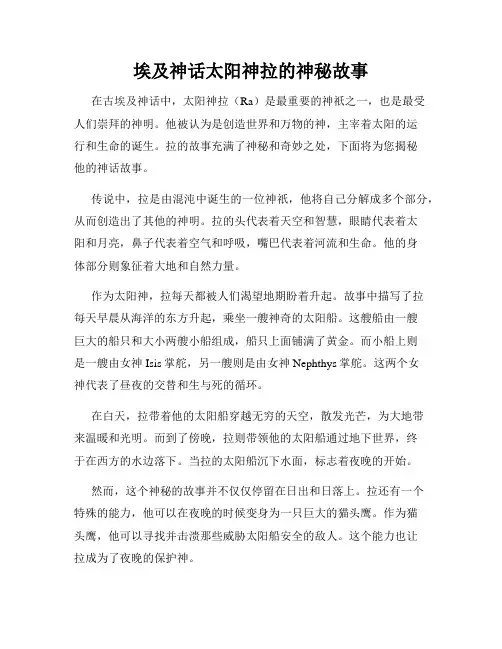 埃及神话太阳神拉的神秘故事

在古埃及神话中，太阳神拉（Ra）是最重要的神祇之一，也是最受人们崇拜的神明。他被认为是创造世界和万物的神，主宰着太阳的运行和生命的诞生。拉的故事充满了神秘和奇妙之处，下面将为您揭秘他的神话故事。

传说中，拉是由混沌中诞生的一位神祇，他将自己分解成多个部分，从而创造出了其他的神明。拉的头代表着天空和智慧，眼睛代表着太阳和月亮，鼻子代表着空气和呼吸，嘴巴代表着河流和生命。他的身体部分则象征着大地和自然力量。

作为太阳神，拉每天都被人们渴望地期盼着升起。故事中描写了拉每天早晨从海洋的东方升起，乘坐一艘神奇的太阳船。这艘船由一艘巨大的船只和大小两艘小船组成，船只上面铺满了黄金。而小船上则是一艘由女神 Isis 掌舵，另一艘则是由女神 Nephthys 掌舵。这两个女神代表了昼夜的交替和生与死的循环。

在白天，拉带着他的太阳船穿越无穷的天空，散发光芒，为大地带来温暖和光明。而到了傍晚，拉则带领他的太阳船通过地下世界，终于在西方的水边落下。当拉的太阳船沉下水面，标志着夜晚的开始。

然而，这个神秘的故事并不仅仅停留在日出和日落上。拉还有一个特殊的能力，他可以在夜晚的时候变身为一只巨大的猫头鹰。作为猫头鹰，他可以寻找并击溃那些威胁太阳船安全的敌人。这个能力也让拉成为了夜晚的保护神。